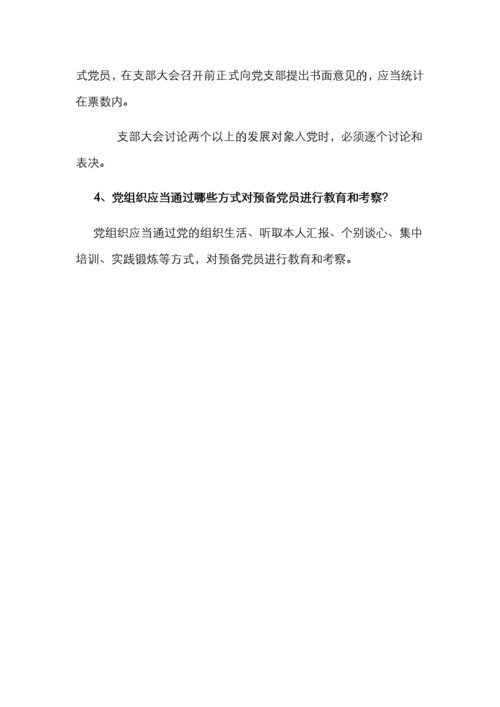 式党员，在支部大会召开前正式向党支部提出书面意见的，应当统计在票数内。

支部大会讨论两个以上的发展对象入党时，必须逐个讨论和表决。

4、党组织应当通过哪些方式对预备党员进行教育和考察?

党组织应当通过党的组织生活、听取本人汇报、个别谈心、集中培训、实践锻炼等方式，对预备党员进行教育和考察。